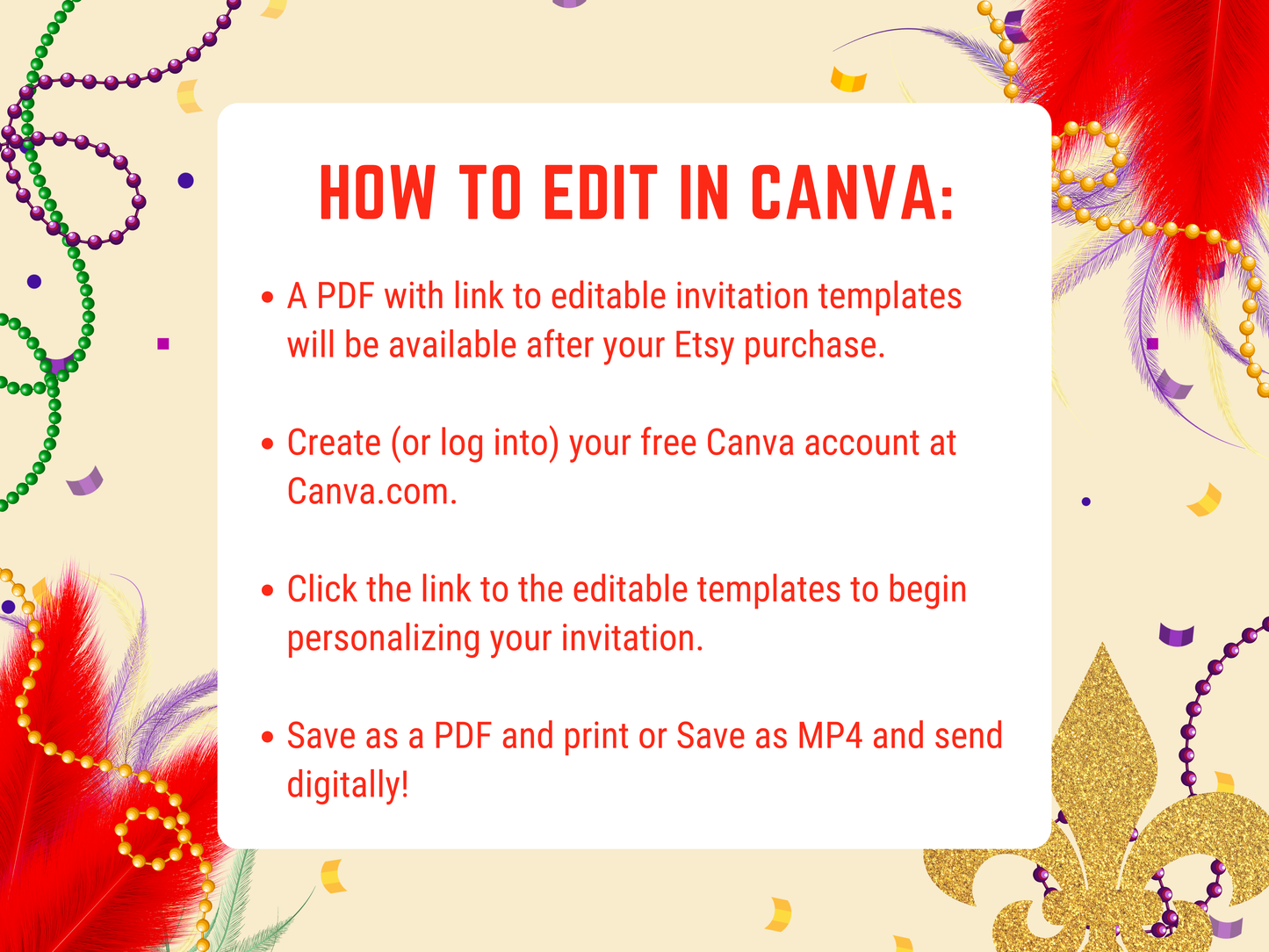 HOW TO EDIT IN CANVA:

• A PDF with link to editable invitation templates will be available after your Etsy purchase.

• Create (or log into) your free Canva account at Canva.com.

• Click the link to the editable templates to begin personalizing your invitation.

• Save as a PDF and print or Save as MP4 and send digitally!